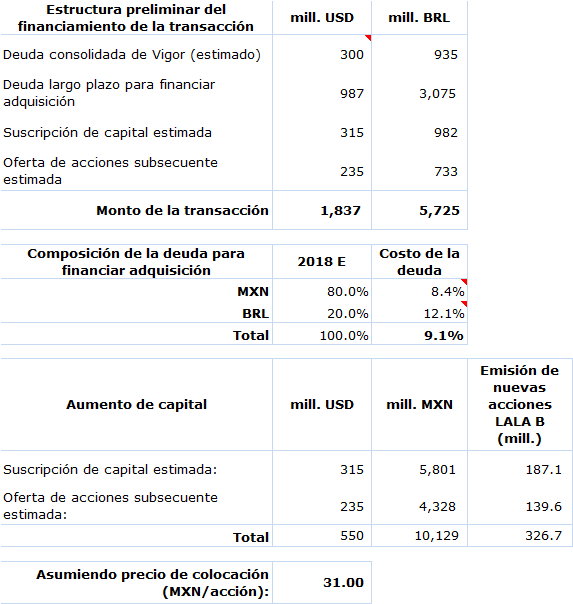 | Estructura preliminar del financiamiento de la transacción | mill. USD | mill. BRL |
|---|---|---|
| Deuda consolidada de Vigor (estimado) | 300 | 935 |
| Deuda largo plazo para financiar adquisición | 987 | 3,075 |
| Suscripción de capital estimada | 315 | 982 |
| Oferta de acciones subsecuente estimada | 235 | 733 |
| **Monto de la transacción** | **1,837** | **5,725** |

| Composición de la deuda para financiar adquisición | 2018 E | Costo de la deuda |
|---|---|---|
| **MXN** | 80.0% | 8.4% |
| **BRL** | 20.0% | 12.1% |
| **Total** | 100.0% | **9.1%** |

| Aumento de capital | mill. USD | mill. MXN | Emisión de nuevas acciones LALA B (mill.) |
|---|---|---|---|
| Suscripción de capital estimada: | 315 | 5,801 | 187.1 |
| Oferta de acciones subsecuente estimada: | 235 | 4,328 | 139.6 |
| **Total** | 550 | 10,129 | 326.7 |

| Asumiendo precio de colocación (MXN/acción): | 31.00 |
|---|---|